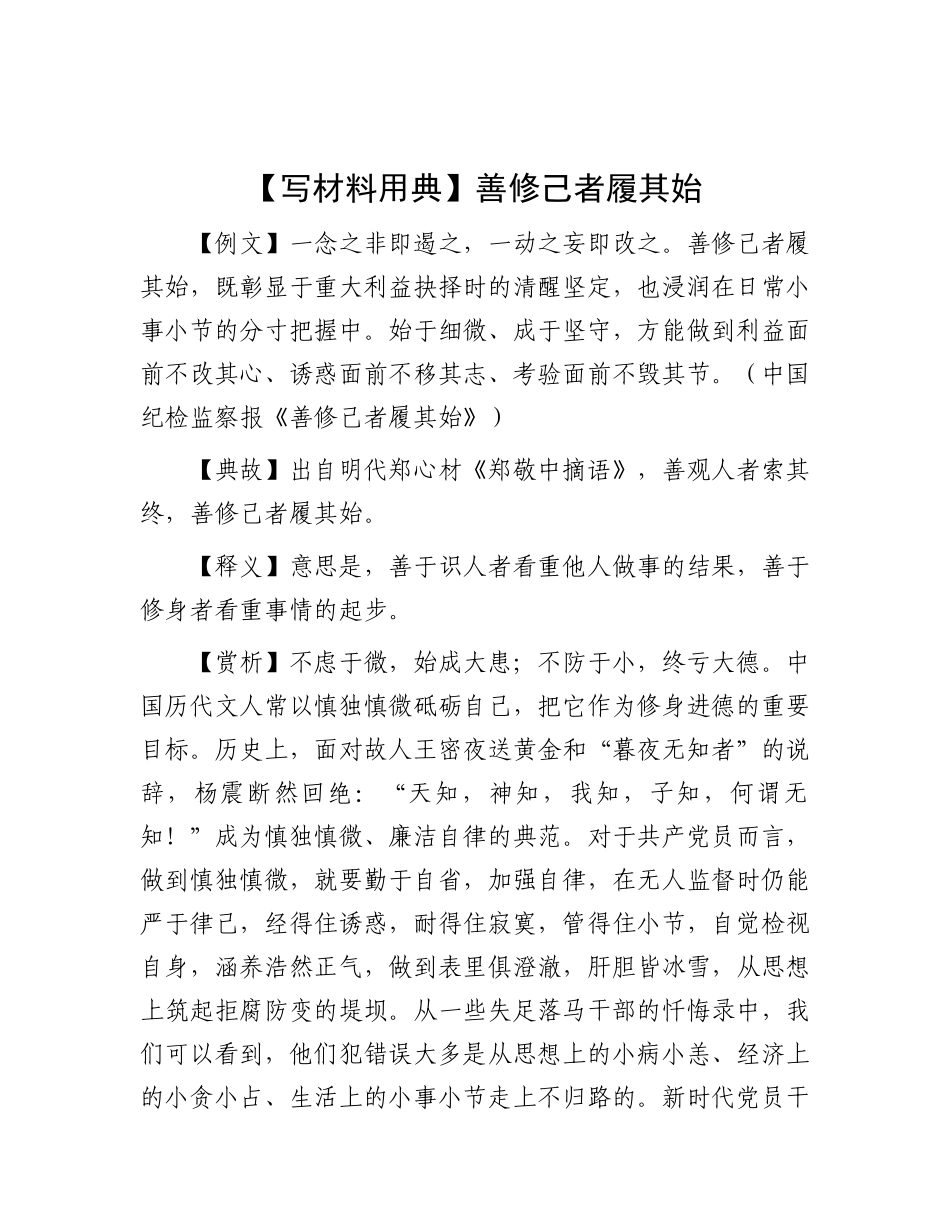 【写材料用典】善修己者履其始

【例文】一念之非即遏之，一动之妄即改之。善修己者履其始，既彰显于重大利益抉择时的清醒坚定，也浸润在日常小事小节的分寸把握中。始于细微、成于坚守，方能做到利益面前不改其心、诱惑面前不移其志、考验面前不毁其节。（中国纪检监察报《善修己者履其始》）

【典故】出自明代郑心材《郑敬中摘语》，善观人者索其终，善修己者履其始。

【释义】意思是，善于识人者看重他人做事的结果，善于修身者看重事情的起步。

【赏析】不虑于微，始成大患；不防于小，终亏大德。中国历代文人常以慎独慎微砥砺自己，把它作为修身进德的重要目标。历史上，面对故人王密夜送黄金和“暮夜无知者”的说辞，杨震断然回绝：“天知，神知，我知，子知，何谓无知！”成为慎独慎微、廉洁自律的典范。对于共产党员而言，做到慎独慎微，就要勤于自省，加强自律，在无人监督时仍能严于律己，经得住诱惑，耐得住寂寞，管得住小节，自觉检视自身，涵养浩然正气，做到表里俱澄澈，肝胆皆冰雪，从思想上筑起拒腐防变的堤坝。从一些失足落马干部的忏悔录中，我们可以看到，他们犯错误大多是从思想上的小病小恙、经济上的小贪小占、生活上的小事小节走上不归路的。新时代党员干